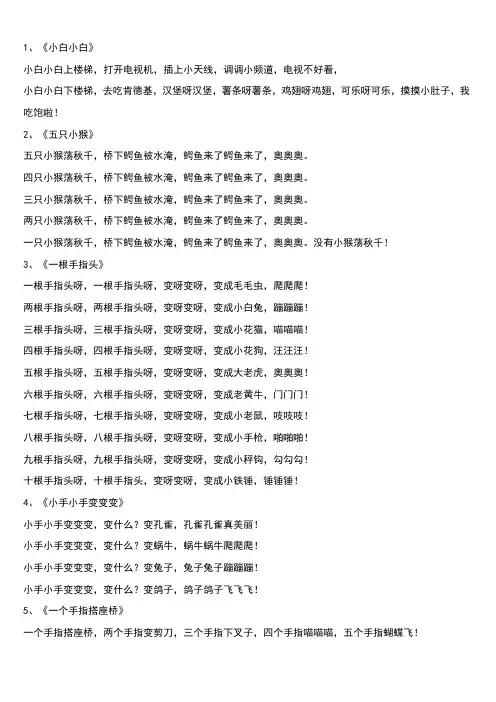 1、《小白小白》

小白小白上楼梯，打开电视机，插上小天线，调调小频道，电视不好看，

小白小白下楼梯，去吃肯德基，汉堡呀汉堡，薯条呀薯条，鸡翅呀鸡翅，可乐呀可乐，摸摸小肚子，我吃饱啦！

2、《五只小猴》

五只小猴荡秋千，桥下鳄鱼被水淹，鳄鱼来了鳄鱼来了，奥奥奥。

四只小猴荡秋千，桥下鳄鱼被水淹，鳄鱼来了鳄鱼来了，奥奥奥。

三只小猴荡秋千，桥下鳄鱼被水淹，鳄鱼来了鳄鱼来了，奥奥奥。

两只小猴荡秋千，桥下鳄鱼被水淹，鳄鱼来了鳄鱼来了，奥奥奥。

一只小猴荡秋千，桥下鳄鱼被水淹，鳄鱼来了鳄鱼来了，奥奥奥。没有小猴荡秋千！

3、《一根手指头》

一根手指头呀，一根手指头呀，变呀变呀，变成毛毛虫，爬爬爬！

两根手指头呀，两根手指头呀，变呀变呀，变成小白兔，蹦蹦蹦！

三根手指头呀，三根手指头呀，变呀变呀，变成小花猫，喵喵喵！

四根手指头呀，四根手指头呀，变呀变呀，变成小花狗，汪汪汪！

五根手指头呀，五根手指头呀，变呀变呀，变成大老虎，奥奥奥！

六根手指头呀，六根手指头呀，变呀变呀，变成老黄牛，门门门！

七根手指头呀，七根手指头呀，变呀变呀，变成小老鼠，吱吱吱！

八根手指头呀，八根手指头呀，变呀变呀，变成小手枪，啪啪啪！

九根手指头呀，九根手指头呀，变呀变呀，变成小秤钩，勾勾勾！

十根手指头呀，十根手指头，变呀变呀，变成小铁锤，锤锤锤！

4、《小手小手变变变》

小手小手变变变，变什么？变孔雀，孔雀孔雀真美丽！

小手小手变变变，变什么？变蜗牛，蜗牛蜗牛爬爬爬！

小手小手变变变，变什么？变兔子，兔子兔子蹦蹦蹦！

小手小手变变变，变什么？变鸽子，鸽子鸽子飞飞飞！

5、《一个手指搭座桥》

一个手指搭座桥，两个手指变剪刀，三个手指下叉子，四个手指喵喵喵，五个手指蝴蝶飞！